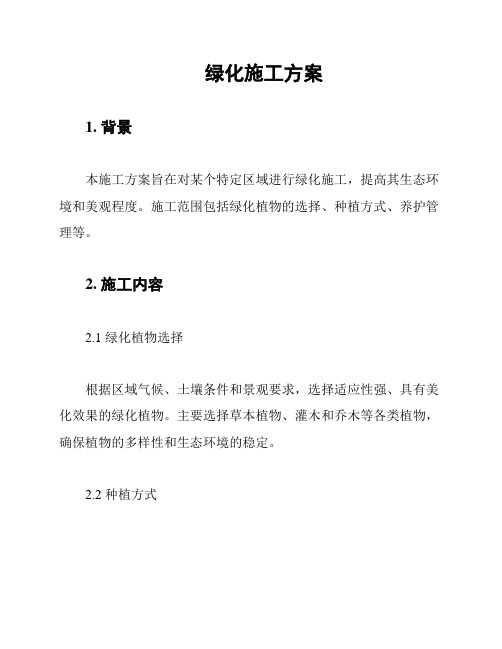 绿化施工方案

1. 背景

本施工方案旨在对某个特定区域进行绿化施工，提高其生态环境和美观程度。施工范围包括绿化植物的选择、种植方式、养护管理等。

2. 施工内容

2.1 绿化植物选择

根据区域气候、土壤条件和景观要求，选择适应性强、具有美化效果的绿化植物。主要选择草本植物、灌木和乔木等各类植物，确保植物的多样性和生态环境的稳定。

2.2 种植方式